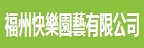 福州快樂園藝有限公司